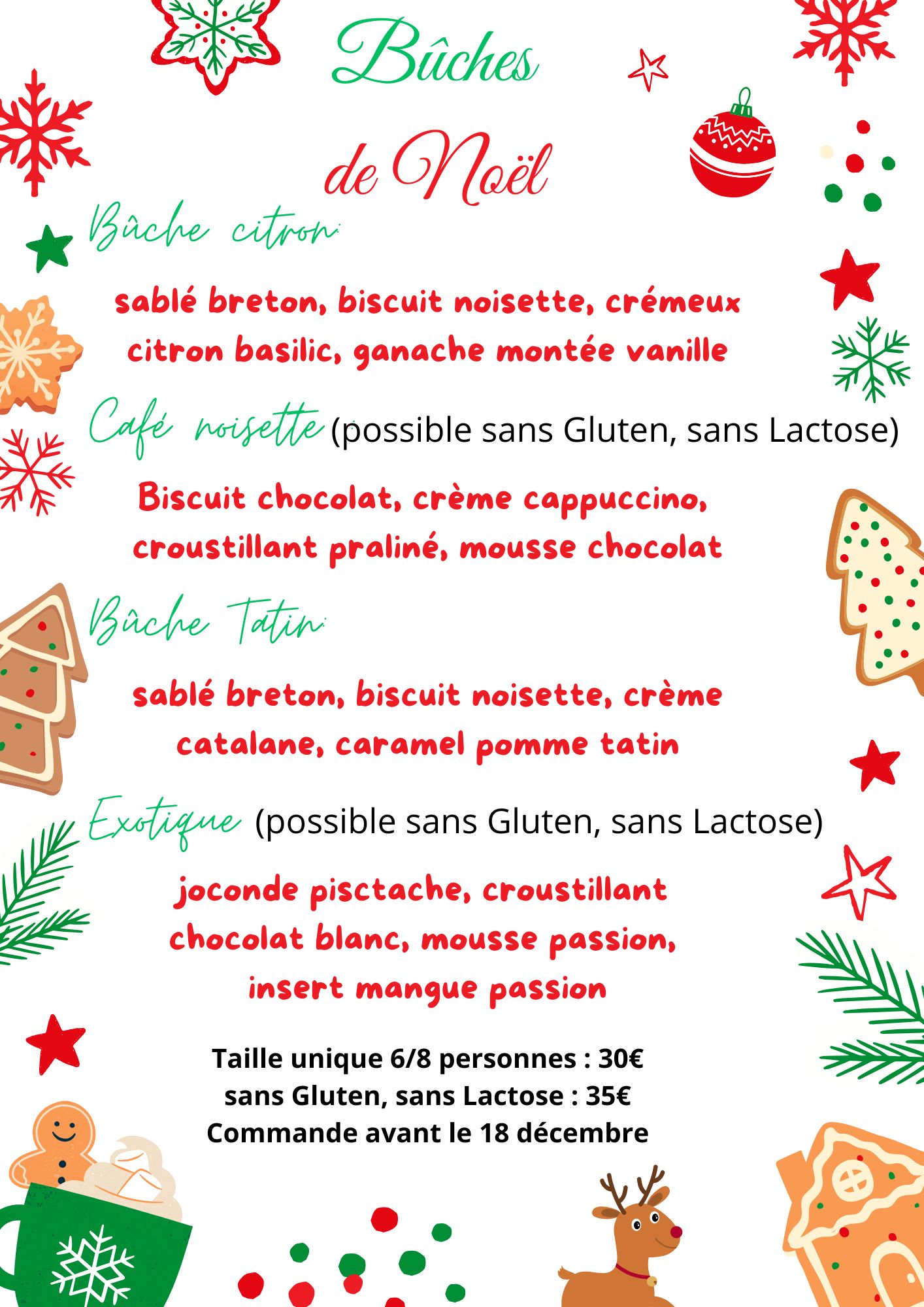 Bûches de Noël

Bûche citron:

sablé breton, biscuit noisette, crémeux citron basilic, ganache montée vanille

Café noisette (possible sans Gluten, sans Lactose)

Biscuit chocolat, crème cappuccino, croustillant praliné, mousse chocolat

Bûche Tatin:

sablé breton, biscuit noisette, crème catalane, caramel pomme tatin

Exotique (possible sans Gluten, sans Lactose)

joconde pisctache, croustillant chocolat blanc, mousse passion, insert mangue passion

Taille unique 6/8 personnes : 30€
sans Gluten, sans Lactose : 35€
Commande avant le 18 décembre